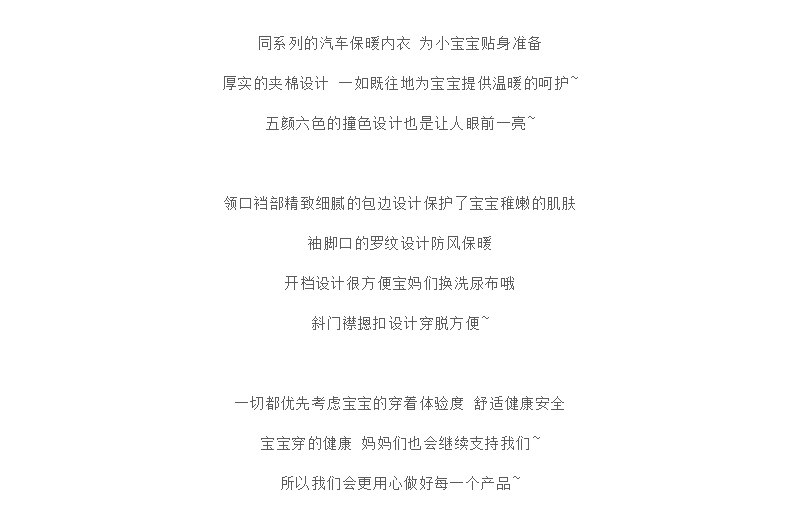 同系列的汽车保暖内衣 为小宝宝贴身准备

厚实的夹棉设计 一如既往地为宝宝提供温暖的呵护~

五颜六色的撞色设计也是让人眼前一亮~

领口裆部精致细腻的包边设计保护了宝宝稚嫩的肌肤

袖脚口的罗纹设计防风保暖

开档设计很方便宝妈们换洗尿布哦

斜门襟摁扣设计穿脱方便~

一切都优先考虑宝宝的穿着体验度 舒适健康安全

宝宝穿的健康 妈妈们也会继续支持我们~

所以我们会更用心做好每一个产品~